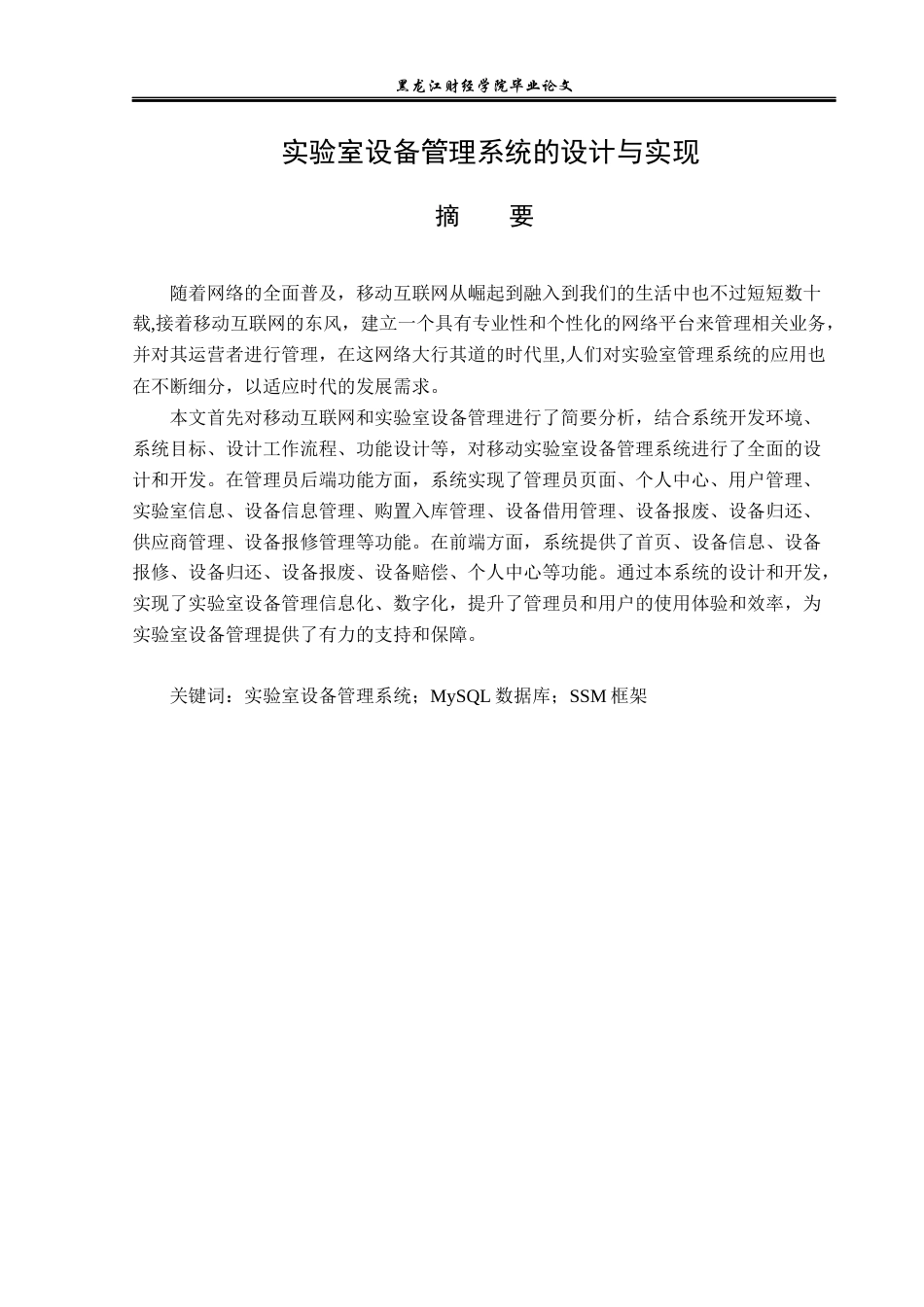 黑龙江财经学院毕业论文

实验室设备管理系统的设计与实现

摘 要

随着网络的全面普及，移动互联网从崛起到融入到我们的生活中也不过短短数十载,接着移动互联网的东风，建立一个具有专业性和个性化的网络平台来管理相关业务，并对其运营者进行管理，在这网络大行其道的时代里,人们对实验室管理系统的应用也在不断细分，以适应时代的发展需求。

本文首先对移动互联网和实验室设备管理进行了简要分析，结合系统开发环境、系统目标、设计工作流程、功能设计等，对移动实验室设备管理系统进行了全面的设计和开发。在管理员后端功能方面，系统实现了管理员页面、个人中心、用户管理、实验室信息、设备信息管理、购置入库管理、设备借用管理、设备报废、设备归还、供应商管理、设备报修管理等功能。在前端方面，系统提供了首页、设备信息、设备报修、设备归还、设备报废、设备赔偿、个人中心等功能。通过本系统的设计和开发，实现了实验室设备管理信息化、数字化，提升了管理员和用户的使用体验和效率，为实验室设备管理提供了有力的支持和保障。

关键词：实验室设备管理系统；MySQL数据库；SSM框架